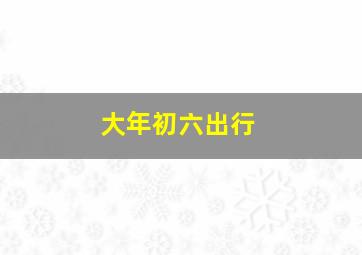 大年初六出行